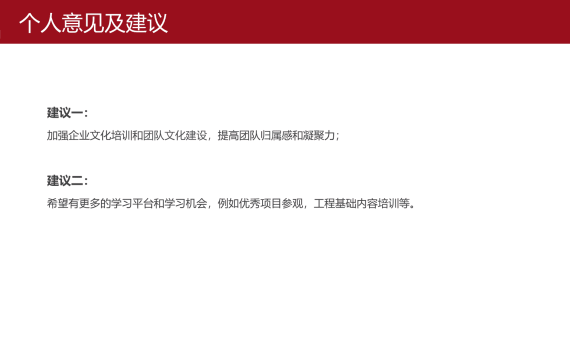 个人意见及建议

建议一:

加强企业文化培训和团队文化建设，提高团队归属感和凝聚力;

建议二:

希望有更多的学习平台和学习机会，例如优秀项目参观，工程基础内容培训等。